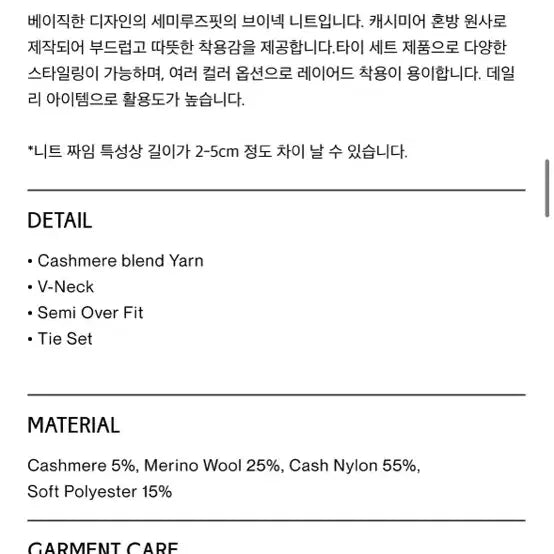 베이직한 디자인의 세미루즈핏의 브이넥 니트입니다. 캐시미어 혼방 원사로 제작되어 부드럽고 따뜻한 착용감을 제공합니다.타이 세트 제품으로 다양한 스타일링이 가능하며, 여러 컬러 옵션으로 레이어드 착용이 용이합니다. 데일리 아이템으로 활용도가 높습니다.

*니트 짜임 특성상 길이가 2-5cm 정도 차이 날 수 있습니다.

DETAIL

• Cashmere blend Yarn
• V-Neck
• Semi Over Fit
• Tie Set

MATERIAL

Cashmere 5%, Merino Wool 25%, Cash Nylon 55%, Soft Polyester 15%

GARMENT CARE